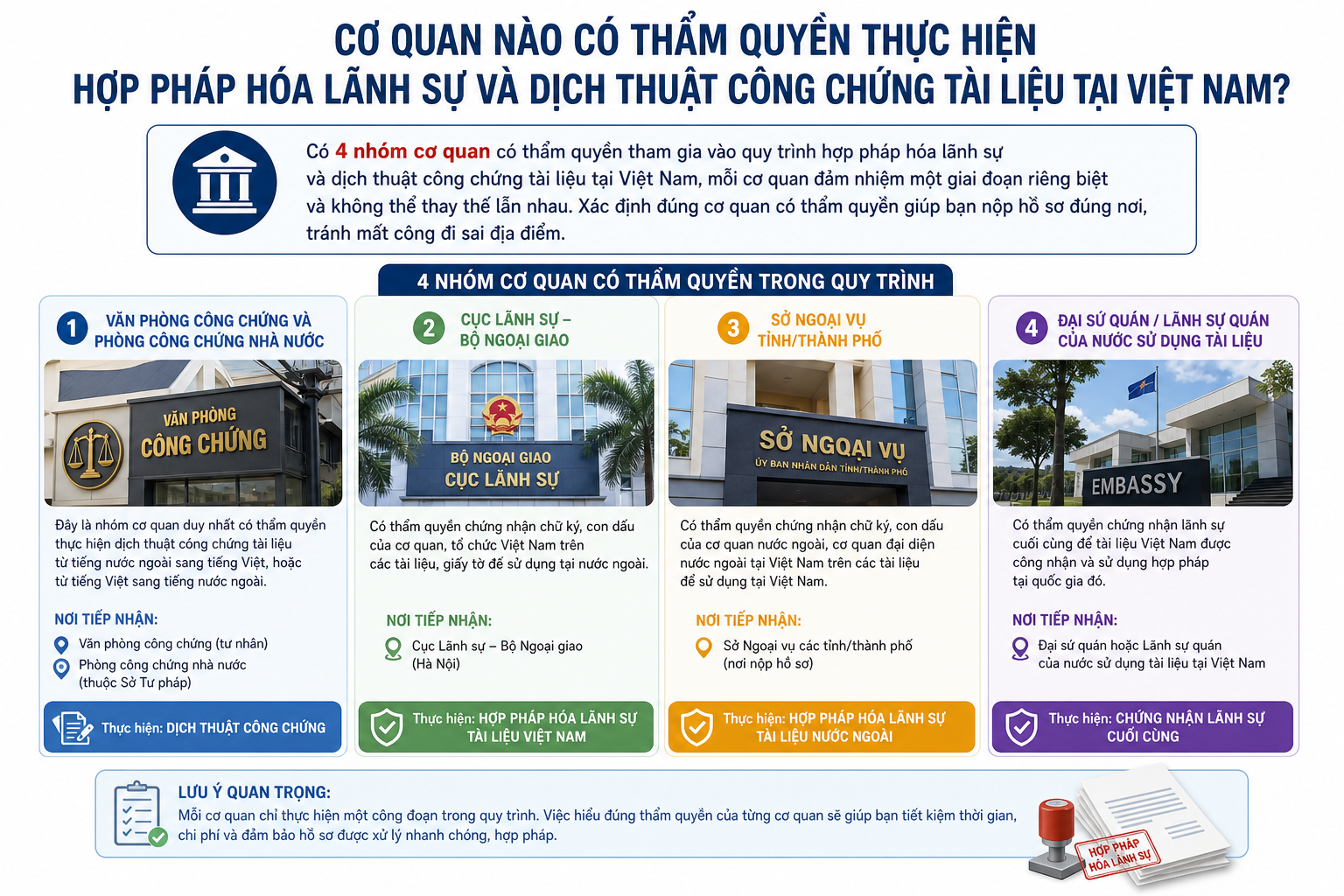 CƠ QUAN NÀO CÓ THẨM QUYỀN THỰC HIỆN
HỢP PHÁP HÓA LÃNH SỰ VÀ DỊCH THUẬT CÔNG CHỨNG TÀI LIỆU TẠI VIỆT NAM?

Có 4 nhóm cơ quan có thẩm quyền tham gia vào quy trình hợp pháp hóa lãnh sự và dịch thuật công chứng tài liệu tại Việt Nam, mỗi cơ quan đảm nhiệm một giai đoạn riêng biệt và không thể thay thế lẫn nhau. Xác định đúng cơ quan có thẩm quyền giúp bạn nộp hồ sơ đúng nơi, tránh mất công đi sai địa điểm.

4 NHÓM CƠ QUAN CÓ THẨM QUYỀN TRONG QUY TRÌNH

1 VĂN PHÒNG CÔNG CHỨNG VÀ PHÒNG CÔNG CHỨNG NHÀ NƯỚC

VĂN PHÒNG CÔNG CHỨNG

Đây là nhóm cơ quan duy nhất có thẩm quyền thực hiện dịch thuật công chứng tài liệu từ tiếng nước ngoài sang tiếng Việt, hoặc từ tiếng Việt sang tiếng nước ngoài.

NƠI TIẾP NHẬN:
Văn phòng công chứng (tư nhân)
Phòng công chứng nhà nước (thuộc Sở Tư pháp)

Thực hiện: DỊCH THUẬT CÔNG CHỨNG

2 CỤC LÃNH SỰ – BỘ NGOẠI GIAO

BỘ NGOẠI GIAO
CỤC LÃNH SỰ

Có thẩm quyền chứng nhận chữ ký, con dấu của cơ quan, tổ chức Việt Nam trên các tài liệu, giấy tờ để sử dụng tại nước ngoài.

NƠI TIẾP NHẬN:
Cục Lãnh sự – Bộ Ngoại giao (Hà Nội)

Thực hiện: HỢP PHÁP HÓA LÃNH SỰ TÀI LIỆU VIỆT NAM

3 SỞ NGOẠI VỤ TỈNH/THÀNH PHỐ

SỞ NGOẠI VỤ
ỦY BAN NHÂN DÂN TỈNH/THÀNH PHỐ

Có thẩm quyền chứng nhận chữ ký, con dấu của cơ quan nước ngoài, cơ quan đại diện nước ngoài tại Việt Nam trên các tài liệu để sử dụng tại Việt Nam.

NƠI TIẾP NHẬN:
Sở Ngoại vụ các tỉnh/thành phố (nơi nộp hồ sơ)

Thực hiện: HỢP PHÁP HÓA LÃNH SỰ TÀI LIỆU NƯỚC NGOÀI

4 ĐẠI SỨ QUÁN / LÃNH SỰ QUÁN CỦA NƯỚC SỬ DỤNG TÀI LIỆU

EMBASSY

Có thẩm quyền chứng nhận lãnh sự cuối cùng để tài liệu Việt Nam được công nhận và sử dụng hợp pháp tại quốc gia đó.

NƠI TIẾP NHẬN:
Đại sứ quán hoặc Lãnh sự quán của nước sử dụng tài liệu tại Việt Nam

Thực hiện: CHỨNG NHẬN LÃNH SỰ CUỐI CÙNG

LƯU Ý QUAN TRỌNG:
Mỗi cơ quan chỉ thực hiện một công đoạn trong quy trình. Việc hiểu đúng thẩm quyền của từng cơ quan sẽ giúp bạn tiết kiệm thời gian, chi phí và đảm bảo hồ sơ được xử lý nhanh chóng, hợp pháp.

HỢP PHÁP HÓA LÃNH SỰ